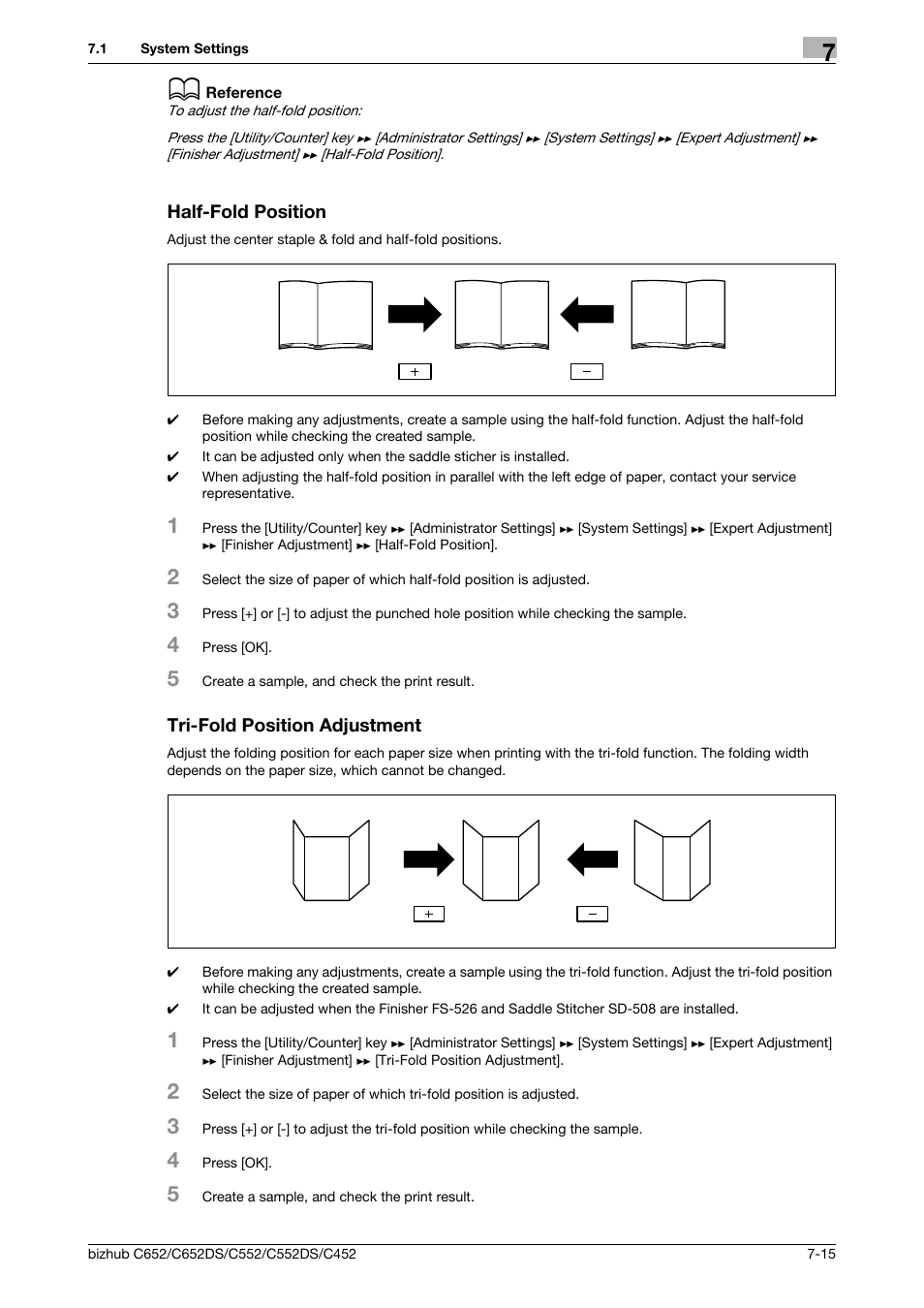 7.1 System Settings

7

Reference

To adjust the half-fold position:

Press the [Utility/Counter] key ►► [Administrator Settings] ►► [System Settings] ►► [Expert Adjustment] ►► [Finisher Adjustment] ►► [Half-Fold Position].

Half-Fold Position

Adjust the center staple & fold and half-fold positions.

+

−

✔ Before making any adjustments, create a sample using the half-fold function. Adjust the half-fold position while checking the created sample.

✔ It can be adjusted only when the saddle sticher is installed.

✔ When adjusting the half-fold position in parallel with the left edge of paper, contact your service representative.

1 Press the [Utility/Counter] key ►► [Administrator Settings] ►► [System Settings] ►► [Expert Adjustment] ►► [Finisher Adjustment] ►► [Half-Fold Position].

2 Select the size of paper of which half-fold position is adjusted.

3 Press [+] or [-] to adjust the punched hole position while checking the sample.

4 Press [OK].

5 Create a sample, and check the print result.

Tri-Fold Position Adjustment

Adjust the folding position for each paper size when printing with the tri-fold function. The folding width depends on the paper size, which cannot be changed.

+

−

✔ Before making any adjustments, create a sample using the tri-fold function. Adjust the tri-fold position while checking the created sample.

✔ It can be adjusted when the Finisher FS-526 and Saddle Stitcher SD-508 are installed.

1 Press the [Utility/Counter] key ►► [Administrator Settings] ►► [System Settings] ►► [Expert Adjustment] ►► [Finisher Adjustment] ►► [Tri-Fold Position Adjustment].

2 Select the size of paper of which tri-fold position is adjusted.

3 Press [+] or [-] to adjust the tri-fold position while checking the sample.

4 Press [OK].

5 Create a sample, and check the print result.

bizhub C652/C652DS/C552/C552DS/C452 7-15